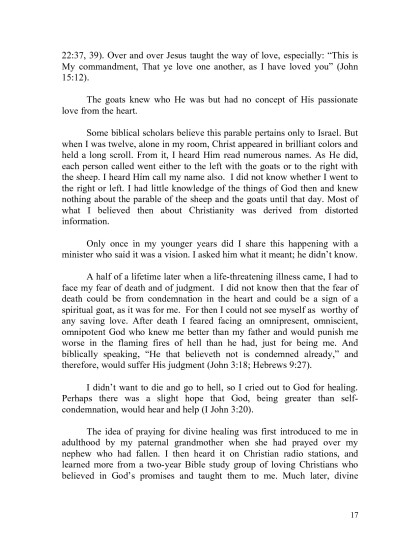 22:37, 39). Over and over Jesus taught the way of love, especially: "This is My commandment, That ye love one another, as I have loved you" (John 15:12).

The goats knew who He was but had no concept of His passionate love from the heart.

Some biblical scholars believe this parable pertains only to Israel. But when I was twelve, alone in my room, Christ appeared in brilliant colors and held a long scroll. From it, I heard Him read numerous names. As He did, each person called went either to the left with the goats or to the right with the sheep. I heard Him call my name also. I did not know whether I went to the right or left. I had little knowledge of the things of God then and knew nothing about the parable of the sheep and the goats until that day. Most of what I believed then about Christianity was derived from distorted information.

Only once in my younger years did I share this happening with a minister who said it was a vision. I asked him what it meant; he didn't know.

A half of a lifetime later when a life-threatening illness came, I had to face my fear of death and of judgment. I did not know then that the fear of death could be from condemnation in the heart and could be a sign of a spiritual goat, as it was for me. For then I could not see myself as worthy of any saving love. After death I feared facing an omnipresent, omniscient, omnipotent God who knew me better than my father and would punish me worse in the flaming fires of hell than he had, just for being me. And biblically speaking, "He that believeth not is condemned already," and therefore, would suffer His judgment (John 3:18; Hebrews 9:27).

I didn't want to die and go to hell, so I cried out to God for healing. Perhaps there was a slight hope that God, being greater than self-condemnation, would hear and help (I John 3:20).

The idea of praying for divine healing was first introduced to me in adulthood by my paternal grandmother when she had prayed over my nephew who had fallen. I then heard it on Christian radio stations, and learned more from a two-year Bible study group of loving Christians who believed in God's promises and taught them to me. Much later, divine

17